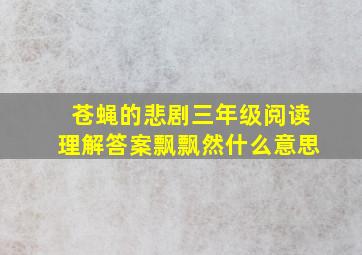 苍蝇的悲剧三年级阅读理解答案飘飘然什么意思